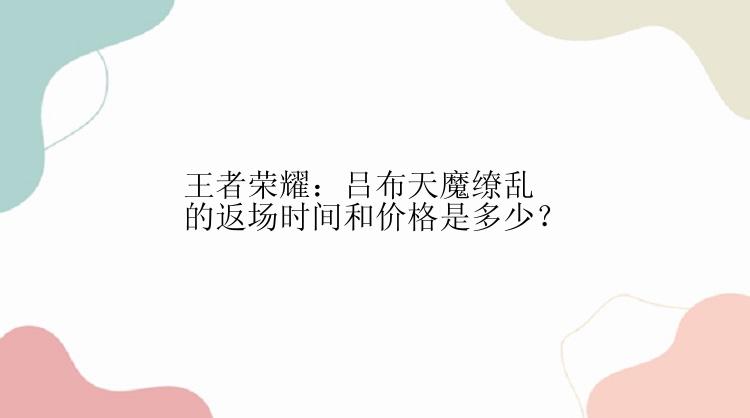 王者荣耀：吕布天魔缭乱的返场时间和价格是多少？